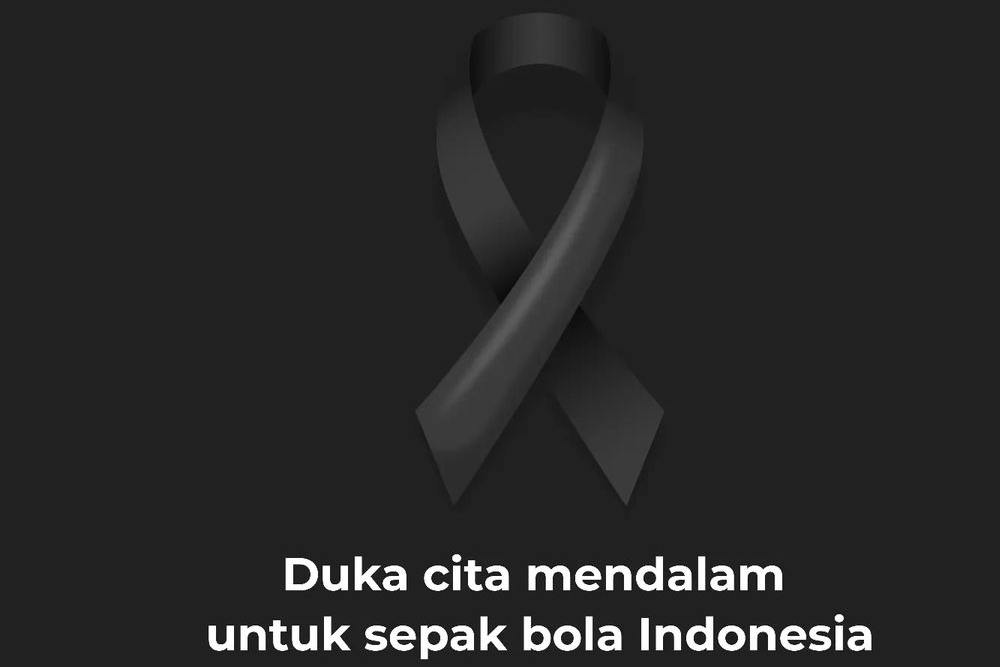 Duka cita mendalam untuk sepak bola Indonesia